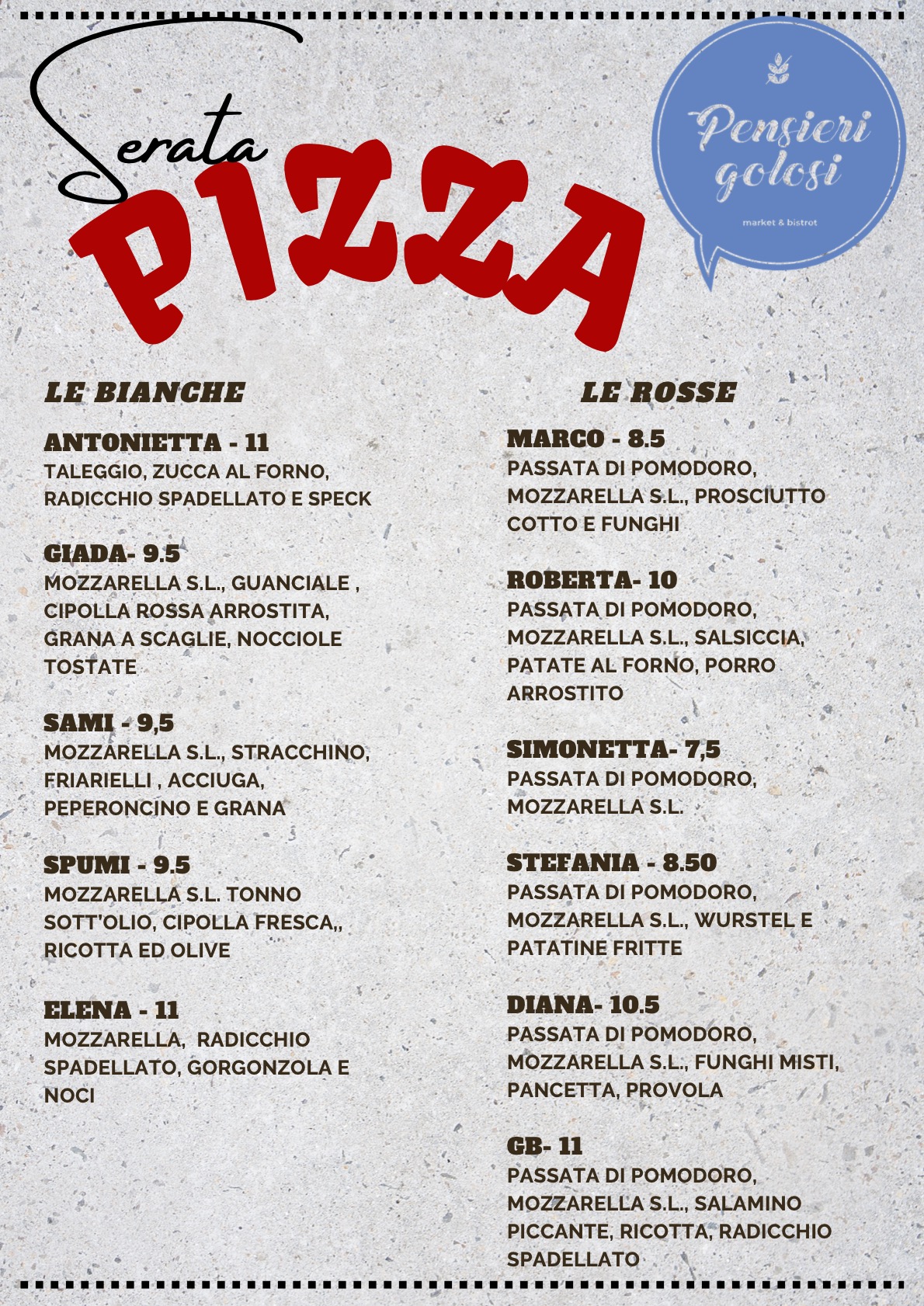 Serata
PIZZA

Pensieri golosi
market & bistrot

LE BIANCHE

ANTONIETTA - 11
TALEGGIO, ZUCCA AL FORNO, RADICCHIO SPADELLATO E SPECK

GIADA- 9.5
MOZZARELLA S.L., GUANCIALE , CIPOLLA ROSSA ARROSTITA, GRANA A SCAGLIE, NOCCIOLE TOSTATE

SAMI - 9,5
MOZZARELLA S.L., STRACCHINO, FRIARIELLI , ACCIUGA, PEPERONCINO E GRANA

SPUMI - 9.5
MOZZARELLA S.L. TONNO SOTT'OLIO, CIPOLLA FRESCA,, RICOTTA ED OLIVE

ELENA - 11
MOZZARELLA, RADICCHIO SPADELLATO, GORGONZOLA E NOCI

LE ROSSE

MARCO - 8.5
PASSATA DI POMODORO, MOZZARELLA S.L., PROSCIUTTO COTTO E FUNGHI

ROBERTA- 10
PASSATA DI POMODORO, MOZZARELLA S.L., SALSICCIA, PATATE AL FORNO, PORRO ARROSTITO

SIMONETTA- 7,5
PASSATA DI POMODORO, MOZZARELLA S.L.

STEFANIA - 8.50
PASSATA DI POMODORO, MOZZARELLA S.L., WURSTEL E PATATINE FRITTE

DIANA- 10.5
PASSATA DI POMODORO, MOZZARELLA S.L., FUNGHI MISTI, PANCETTA, PROVOLA

GB- 11
PASSATA DI POMODORO, MOZZARELLA S.L., SALAMINO PICCANTE, RICOTTA, RADICCHIO SPADELLATO